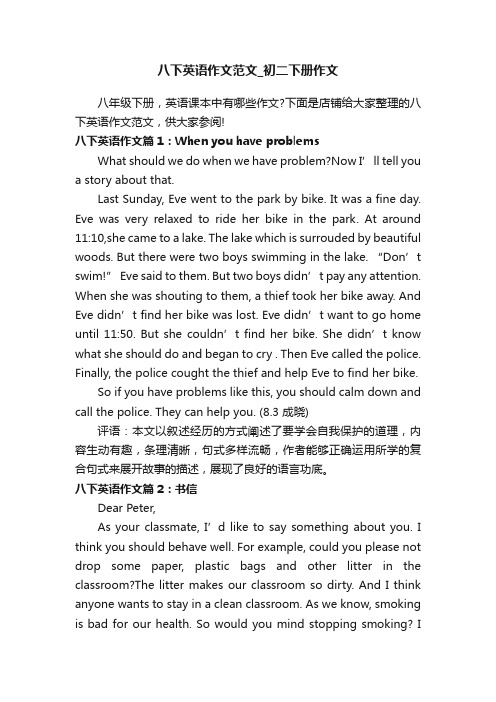 八下英语作文范文_初二下册作文

八年级下册，英语课本中有哪些作文?下面是店铺给大家整理的八下英语作文范文，供大家参阅!

八下英语作文篇1：When you have problems

What should we do when we have problem?Now I’ll tell you a story about that.

Last Sunday, Eve went to the park by bike. It was a fine day. Eve was very relaxed to ride her bike in the park. At around 11:10,she came to a lake. The lake which is surrouded by beautiful woods. But there were two boys swimming in the lake. “Don’t swim!” Eve said to them. But two boys didn’t pay any attention. When she was shouting to them, a thief took her bike away. And Eve didn’t find her bike was lost. Eve didn’t want to go home until 11:50. But she couldn’t find her bike. She didn’t know what she should do and began to cry . Then Eve called the police. Finally, the police cought the thief and help Eve to find her bike.

So if you have problems like this, you should calm down and call the police. They can help you. (8.3 成晓)

评语：本文以叙述经历的方式阐述了要学会自我保护的道理，内容生动有趣，条理清晰，句式多样流畅，作者能够正确运用所学的复合句式来展开故事的描述，展现了良好的语言功底。

八下英语作文篇2：书信

Dear Peter,

As your classmate, I’d like to say something about you. I think you should behave well. For example, could you please not drop some paper, plastic bags and other litter in the classroom?The litter makes our classroom so dirty. And I think anyone wants to stay in a clean classroom. As we know, smoking is bad for our health. So would you mind stopping smoking? I